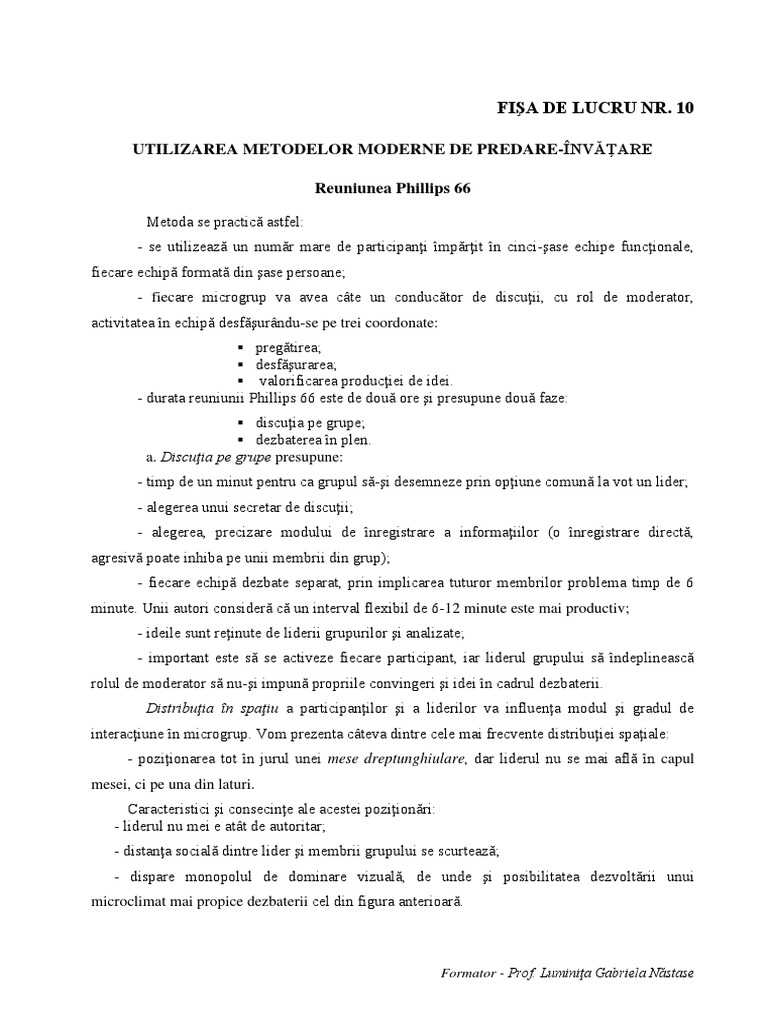 FIŞA DE LUCRU NR. 10

UTILIZAREA METODELOR MODERNE DE PREDARE-ÎNVĂŢARE

Reuniunea Phillips 66

Metoda se practică astfel:

- se utilizează un număr mare de participanţi împărţit în cinci-şase echipe funcţionale, fiecare echipă formată din şase persoane;

- fiecare microgrup va avea câte un conducător de discuţii, cu rol de moderator, activitatea în echipă desfăşurându-se pe trei coordonate:

▪ pregătirea;
▪ desfăşurarea;
▪ valorificarea producţiei de idei.

- durata reuniunii Phillips 66 este de două ore şi presupune două faze:

▪ discuţia pe grupe;
▪ dezbaterea în plen.

a. Discuţia pe grupe presupune:

- timp de un minut pentru ca grupul să-şi desemneze prin opţiune comună la vot un lider;

- alegerea unui secretar de discuţii;

- alegerea, precizare modului de înregistrare a informaţiilor (o înregistrare directă, agresivă poate inhiba pe unii membrii din grup);

- fiecare echipă dezbate separat, prin implicarea tuturor membrilor problema timp de 6 minute. Unii autori consideră că un interval flexibil de 6-12 minute este mai productiv;

- ideile sunt reţinute de liderii grupurilor şi analizate;

- important este să se activeze fiecare participant, iar liderul grupului să îndeplinească rolul de moderator să nu-şi impună propriile convingeri şi idei în cadrul dezbaterii.

Distribuţia în spaţiu a participanţilor şi a liderilor va influenţa modul şi gradul de interacţiune în microgrup. Vom prezenta câteva dintre cele mai frecvente distribuţiei spaţiale:

- poziţionarea tot în jurul unei mese dreptunghiulare, dar liderul nu se mai află în capul mesei, ci pe una din laturi.

Caracteristici şi consecinţe ale acestei poziţionări:

- liderul nu mei e atât de autoritar;

- distanţa socială dintre lider şi membrii grupului se scurtează;

- dispare monopolul de dominare vizuală, de unde şi posibilitatea dezvoltării unui microclimat mai propice dezbaterii cel din figura anterioară.

Formator - Prof. Luminiţa Gabriela Năstase